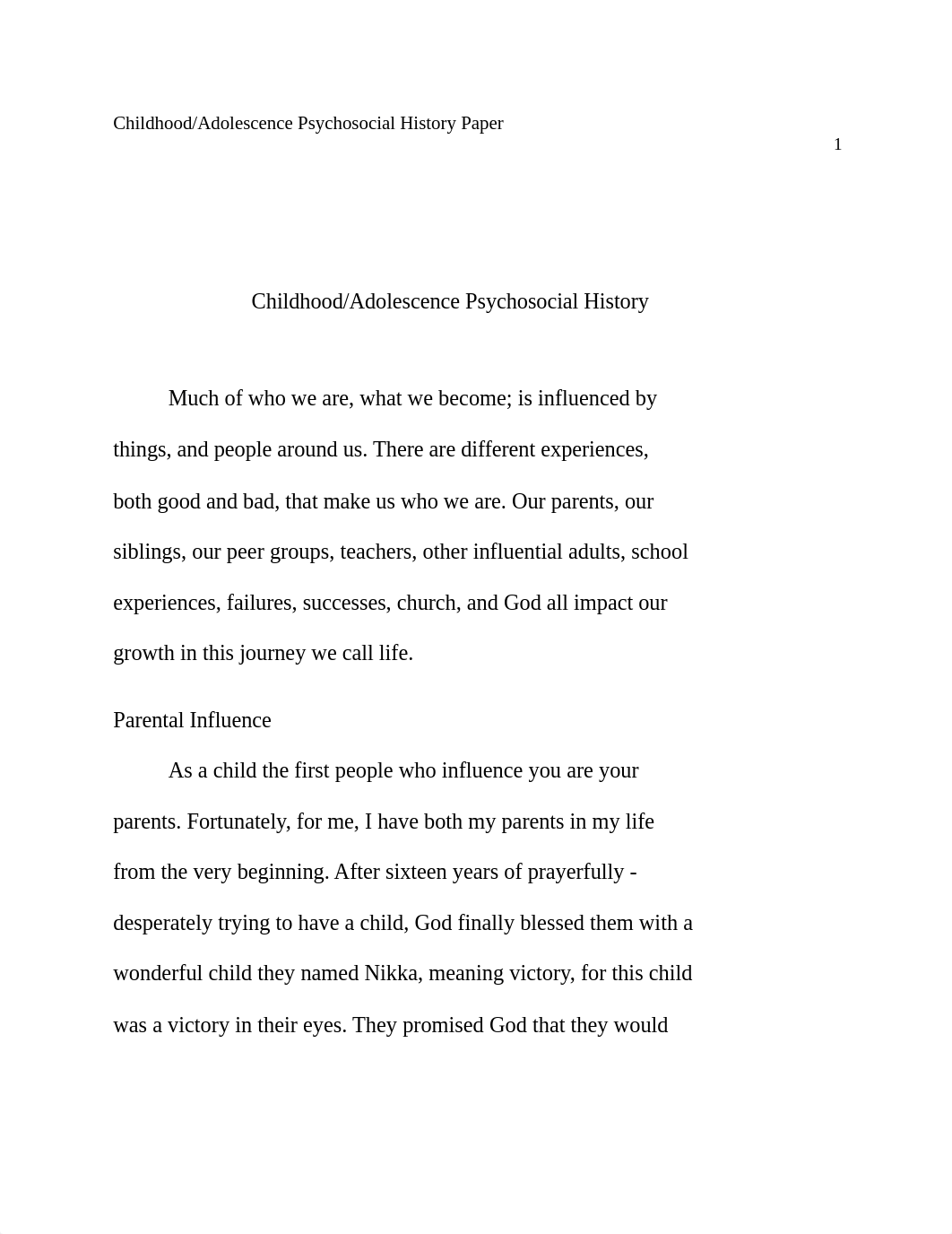 Childhood/Adolescence Psychosocial History Paper

1

Childhood/Adolescence Psychosocial History

Much of who we are, what we become; is influenced by things, and people around us. There are different experiences, both good and bad, that make us who we are. Our parents, our siblings, our peer groups, teachers, other influential adults, school experiences, failures, successes, church, and God all impact our growth in this journey we call life.

Parental Influence

As a child the first people who influence you are your parents. Fortunately, for me, I have both my parents in my life from the very beginning. After sixteen years of prayerfully - desperately trying to have a child, God finally blessed them with a wonderful child they named Nikka, meaning victory, for this child was a victory in their eyes. They promised God that they would